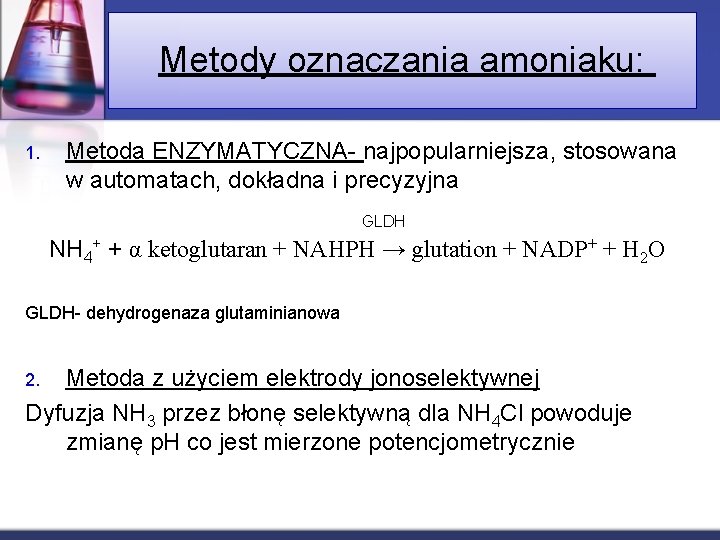 Metody oznaczania amoniaku:

1. Metoda ENZYMATYCZNA- najpopularniejsza, stosowana w automatach, dokładna i precyzyjna

GLDH

$NH_4^+$ + α ketoglutaran + NAHPH → glutation + $NADP^+$ + $H_2O$

GLDH- dehydrogenaza glutaminianowa

2. Metoda z użyciem elektrody jonoselektywnej

Dyfuzja $NH_3$ przez błonę selektywną dla $NH_4Cl$ powoduje zmianę pH co jest mierzone potencjometrycznie